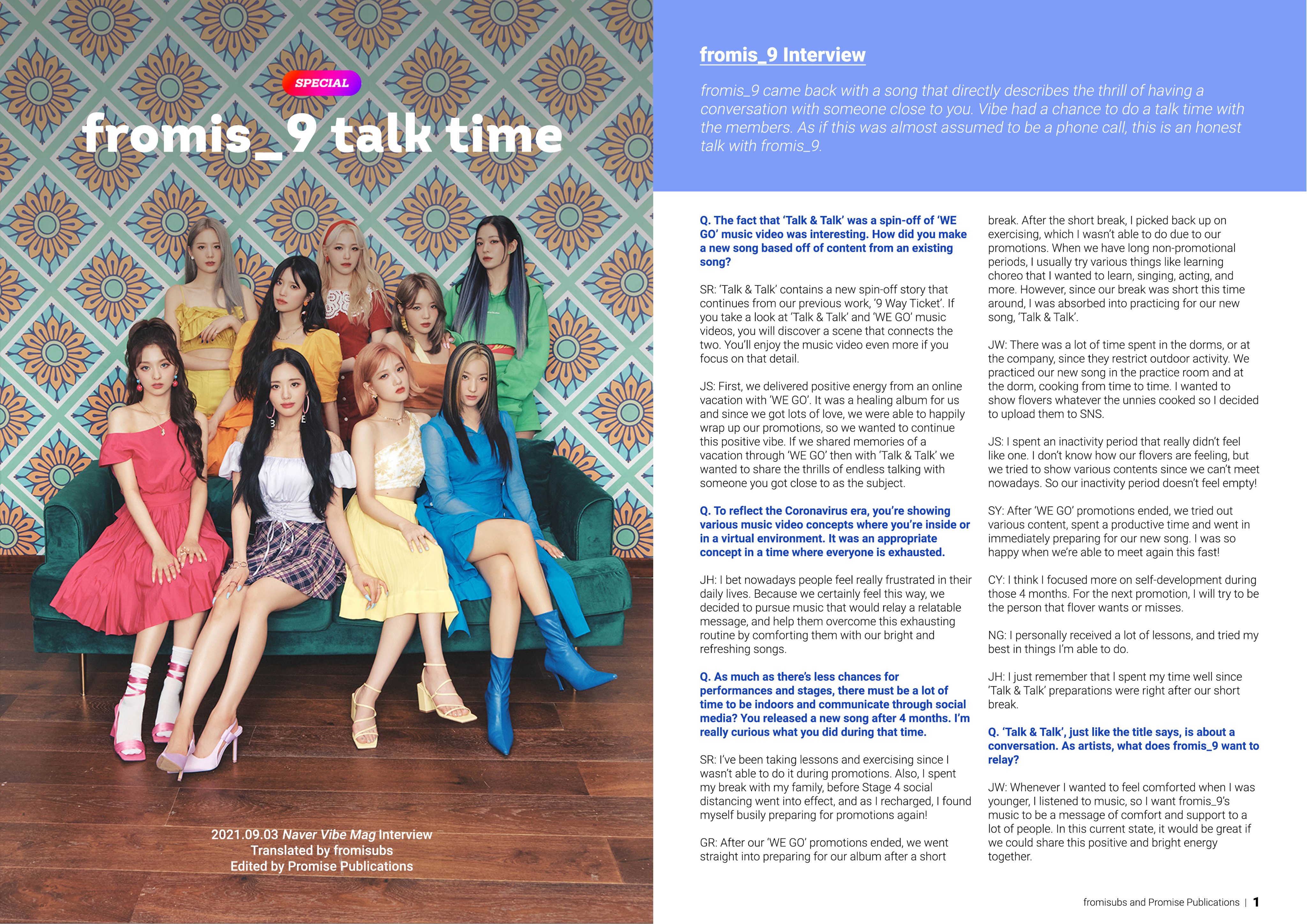 SPECIAL

fromis_9 talk time

2021.09.03 Naver Vibe Mag Interview
Translated by fromisubs
Edited by Promise Publications

fromis_9 Interview

fromis_9 came back with a song that directly describes the thrill of having a conversation with someone close to you. Vibe had a chance to do a talk time with the members. As if this was almost assumed to be a phone call, this is an honest talk with fromis_9.

Q. The fact that 'Talk & Talk' was a spin-off of 'WE GO' music video was interesting. How did you make a new song based off of content from an existing song?

SR: 'Talk & Talk' contains a new spin-off story that continues from our previous work, '9 Way Ticket'. If you take a look at 'Talk & Talk' and 'WE GO' music videos, you will discover a scene that connects the two. You'll enjoy the music video even more if you focus on that detail.

JS: First, we delivered positive energy from an online vacation with 'WE GO'. It was a healing album for us and since we got lots of love, we were able to happily wrap up our promotions, so we wanted to continue this positive vibe. If we shared memories of a vacation through 'WE GO' then with 'Talk & Talk' we wanted to share the thrills of endless talking with someone you got close to as the subject.

Q. To reflect the Coronavirus era, you're showing various music video concepts where you're inside or in a virtual environment. It was an appropriate concept in a time where everyone is exhausted.

JH: I bet nowadays people feel really frustrated in their daily lives. Because we certainly feel this way, we decided to pursue music that would relay a relatable message, and help them overcome this exhausting routine by comforting them with our bright and refreshing songs.

Q. As much as there's less chances for performances and stages, there must be a lot of time to be indoors and communicate through social media? You released a new song after 4 months. I'm really curious what you did during that time.

SR: I've been taking lessons and exercising since I wasn't able to do it during promotions. Also, I spent my break with my family, before Stage 4 social distancing went into effect, and as I recharged, I found myself busily preparing for promotions again!

GR: After our 'WE GO' promotions ended, we went straight into preparing for our album after a short break. After the short break, I picked back up on exercising, which I wasn't able to do due to our promotions. When we have long non-promotional periods, I usually try various things like learning choreo that I wanted to learn, singing, acting, and more. However, since our break was short this time around, I was absorbed into practicing for our new song, 'Talk & Talk'.

JW: There was a lot of time spent in the dorms, or at the company, since they restrict outdoor activity. We practiced our new song in the practice room and at the dorm, cooking from time to time. I wanted to show flovers whatever the unnies cooked so I decided to upload them to SNS.

JS: I spent an inactivity period that really didn't feel like one. I don't know how our flovers are feeling, but we tried to show various contents since we can't meet nowadays. So our inactivity period doesn't feel empty!

SY: After 'WE GO' promotions ended, we tried out various content, spent a productive time and went in immediately preparing for our new song. I was so happy when we're able to meet again this fast!

CY: I think I focused more on self-development during those 4 months. For the next promotion, I will try to be the person that flover wants or misses.

NG: I personally received a lot of lessons, and tried my best in things I'm able to do.

JH: I just remember that I spent my time well since 'Talk & Talk' preparations were right after our short break.

Q. 'Talk & Talk', just like the title says, is about a conversation. As artists, what does fromis_9 want to relay?

JW: Whenever I wanted to feel comforted when I was younger, I listened to music, so I want fromis_9's music to be a message of comfort and support to a lot of people. In this current state, it would be great if we could share this positive and bright energy together.

fromisubs and Promise Publications | 1